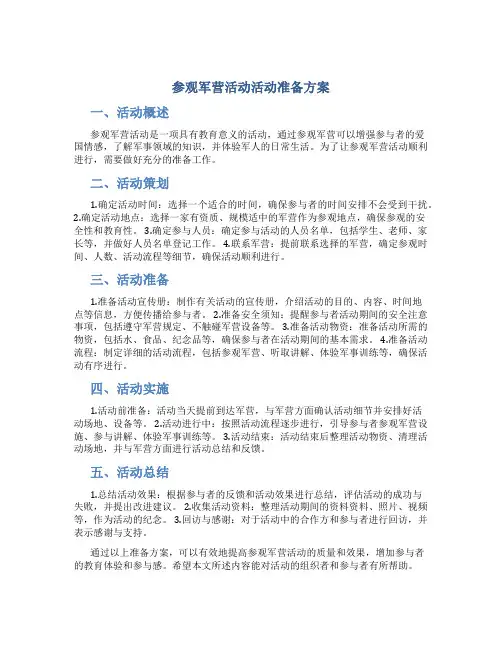 参观军营活动活动准备方案

一、活动概述

参观军营活动是一项具有教育意义的活动，通过参观军营可以增强参与者的爱国情感，了解军事领域的知识，并体验军人的日常生活。为了让参观军营活动顺利进行，需要做好充分的准备工作。

二、活动策划

1.确定活动时间：选择一个适合的时间，确保参与者的时间安排不会受到干扰。2.确定活动地点：选择一家有资质、规模适中的军营作为参观地点，确保参观的安全性和教育性。3.确定参与人员：确定参与活动的人员名单，包括学生、老师、家长等，并做好人员名单登记工作。4.联系军营：提前联系选择的军营，确定参观时间、人数、活动流程等细节，确保活动顺利进行。

三、活动准备

1.准备活动宣传册：制作有关活动的宣传册，介绍活动的目的、内容、时间地点等信息，方便传播给参与者。2.准备安全须知：提醒参与者活动期间的安全注意事项，包括遵守军营规定、不触碰军营设备等。3.准备活动物资：准备活动所需的物资，包括水、食品、纪念品等，确保参与者在活动期间的基本需求。4.准备活动流程：制定详细的活动流程，包括参观军营、听取讲解、体验军事训练等，确保活动有序进行。

四、活动实施

1.活动前准备：活动当天提前到达军营，与军营方面确认活动细节并安排好活动场地、设备等。2.活动进行中：按照活动流程逐步进行，引导参与者参观军营设施、参与讲解、体验军事训练等。3.活动结束：活动结束后整理活动物资、清理活动场地，并与军营方面进行活动总结和反馈。

五、活动总结

1.总结活动效果：根据参与者的反馈和活动效果进行总结，评估活动的成功与失败，并提出改进建议。2.收集活动资料：整理活动期间的资料资料、照片、视频等，作为活动的纪念。3.回访与感谢：对于活动中的合作方和参与者进行回访，并表示感谢与支持。

通过以上准备方案，可以有效地提高参观军营活动的质量和效果，增加参与者的教育体验和参与感。希望本文所述内容能对活动的组织者和参与者有所帮助。